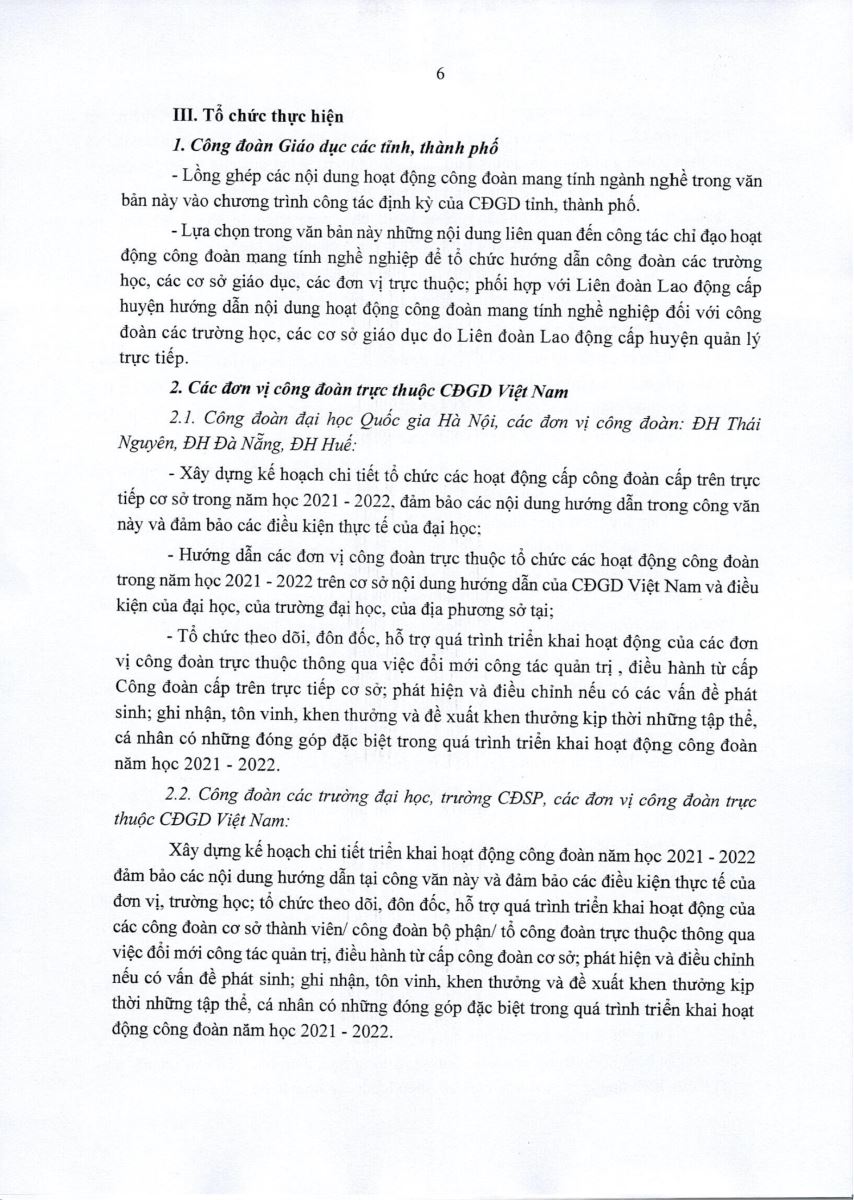 6

III. Tổ chức thực hiện

1. Công đoàn Giáo dục các tỉnh, thành phố

- Lồng ghép các nội dung hoạt động công đoàn mang tính ngành nghề trong văn bản này vào chương trình công tác định kỳ của CĐGD tỉnh, thành phố.

- Lựa chọn trong văn bản này những nội dung liên quan đến công tác chỉ đạo hoạt động công đoàn mang tính nghề nghiệp để tổ chức hướng dẫn công đoàn các trường học, các cơ sở giáo dục, các đơn vị trực thuộc; phối hợp với Liên đoàn Lao động cấp huyện hướng dẫn nội dung hoạt động công đoàn mang tính nghề nghiệp đối với công đoàn các trường học, các cơ sở giáo dục do Liên đoàn Lao động cấp huyện quản lý trực tiếp.

2. Các đơn vị công đoàn trực thuộc CĐGD Việt Nam

2.1. Công đoàn đại học Quốc gia Hà Nội, các đơn vị công đoàn: ĐH Thái Nguyên, ĐH Đà Nẵng, ĐH Huế:

- Xây dựng kế hoạch chi tiết tổ chức các hoạt động cấp công đoàn cấp trên trực tiếp cơ sở trong năm học 2021 - 2022, đảm bảo các nội dung hướng dẫn trong công văn này và đảm bảo các điều kiện thực tế của đại học;

- Hướng dẫn các đơn vị công đoàn trực thuộc tổ chức các hoạt động công đoàn trong năm học 2021 - 2022 trên cơ sở nội dung hướng dẫn của CĐGD Việt Nam và điều kiện của đại học, của trường đại học, của địa phương sở tại;

- Tổ chức theo dõi, đôn đốc, hỗ trợ quá trình triển khai hoạt động của các đơn vị công đoàn trực thuộc thông qua việc đổi mới công tác quản trị , điều hành từ cấp Công đoàn cấp trên trực tiếp cơ sở; phát hiện và điều chỉnh nếu có các vấn đề phát sinh; ghi nhận, tôn vinh, khen thưởng và đề xuất khen thưởng kịp thời những tập thể, cá nhân có những đóng góp đặc biệt trong quá trình triển khai hoạt động công đoàn năm học 2021 - 2022.

2.2. Công đoàn các trường đại học, trường CĐSP, các đơn vị công đoàn trực thuộc CĐGD Việt Nam:

Xây dựng kế hoạch chi tiết triển khai hoạt động công đoàn năm học 2021 - 2022 đảm bảo các nội dung hướng dẫn tại công văn này và đảm bảo các điều kiện thực tế của đơn vị, trường học; tổ chức theo dõi, đôn đốc, hỗ trợ quá trình triển khai hoạt động của các công đoàn cơ sở thành viên/ công đoàn bộ phận/ tổ công đoàn trực thuộc thông qua việc đổi mới công tác quản trị, điều hành từ cấp công đoàn cơ sở; phát hiện và điều chỉnh nếu có vấn đề phát sinh; ghi nhận, tôn vinh, khen thưởng và đề xuất khen thưởng kịp thời những tập thể, cá nhân có những đóng góp đặc biệt trong quá trình triển khai hoạt động công đoàn năm học 2021 - 2022.